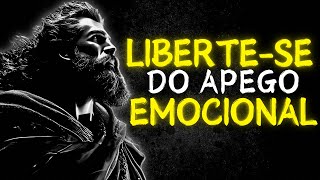 LIBERTE-SE
DO APEGO
EMOCIONAL